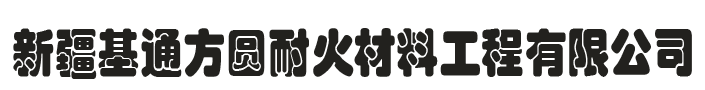 新疆基通方圆耐火材料工程有限公司